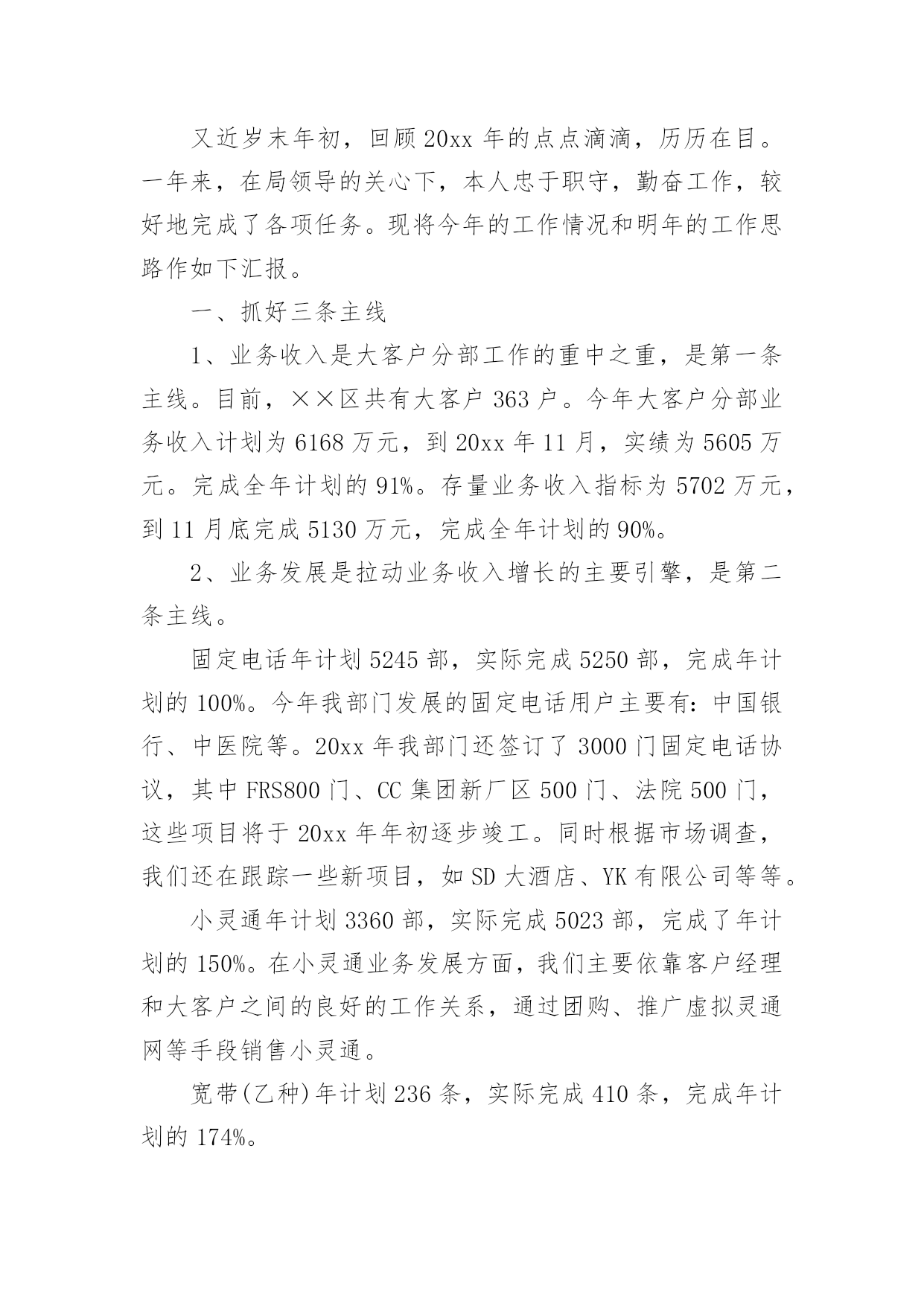 又近岁末年初，回顾20xx年的点点滴滴，历历在目。一年来，在局领导的关心下，本人忠于职守，勤奋工作，较好地完成了各项任务。现将今年的工作情况和明年的工作思路作如下汇报。

一、抓好三条主线

1、业务收入是大客户分部工作的重中之重，是第一条主线。目前，××区共有大客户363户。今年大客户分部业务收入计划为6168万元，到20xx年11月，实绩为5605万元。完成全年计划的91%。存量业务收入指标为5702万元，到11月底完成5130万元，完成全年计划的90%。

2、业务发展是拉动业务收入增长的主要引擎，是第二条主线。

固定电话年计划5245部，实际完成5250部，完成年计划的100%。今年我部门发展的固定电话用户主要有：中国银行、中医院等。20xx年我部门还签订了3000门固定电话协议，其中FRS800门、CC集团新厂区500门、法院500门，这些项目将于20xx年年初逐步竣工。同时根据市场调查，我们还在跟踪一些新项目，如SD大酒店、YK有限公司等等。

小灵通年计划3360部，实际完成5023部，完成了年计划的150%。在小灵通业务发展方面，我们主要依靠客户经理和大客户之间的良好的工作关系，通过团购、推广虚拟灵通网等手段销售小灵通。

宽带(乙种)年计划236条，实际完成410条，完成年计划的174%。